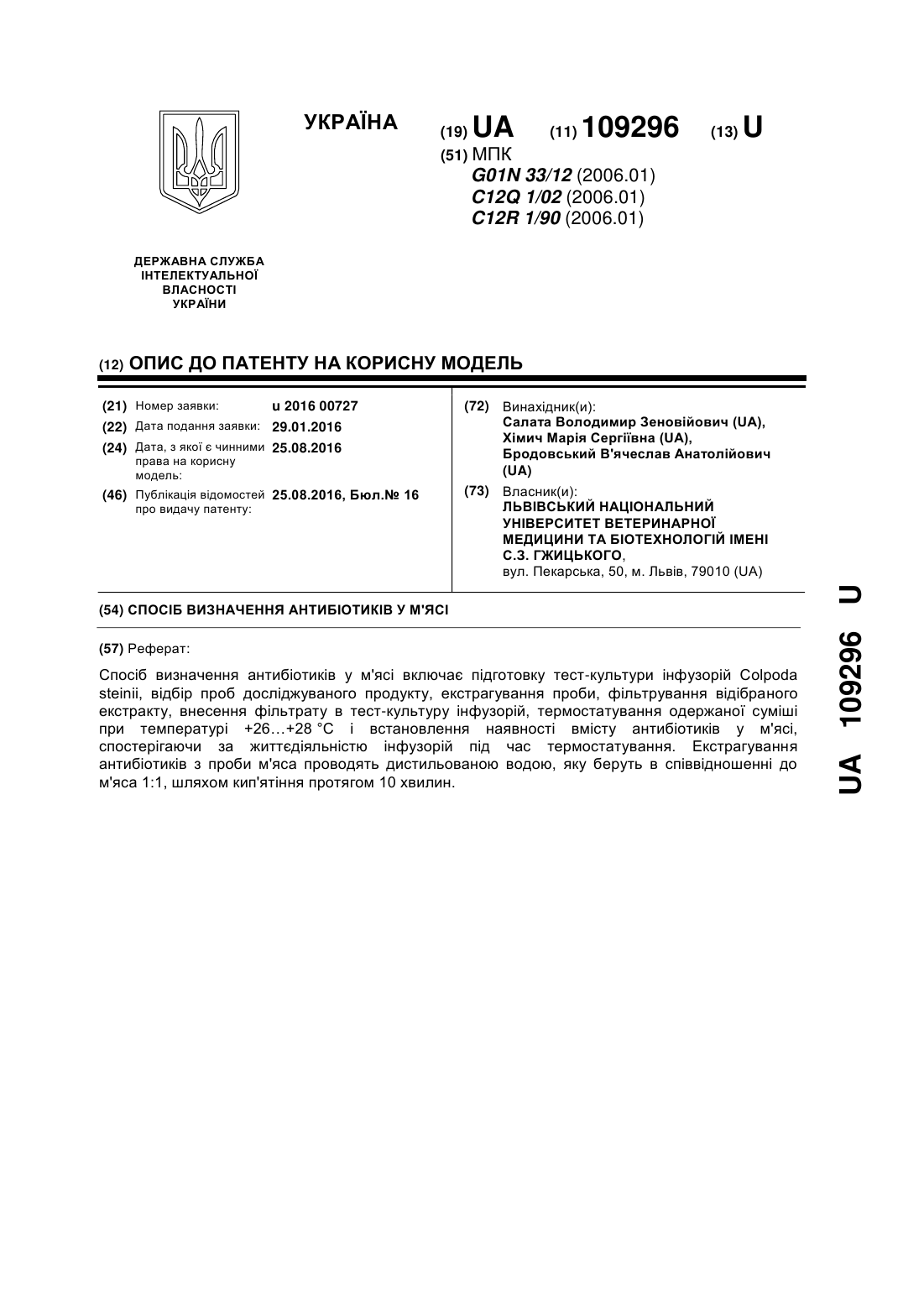 УКРАЇНА

(19) UA (11) 109296 (13) U

(51) МПК
G01N 33/12 (2006.01)
C12Q 1/02 (2006.01)
C12R 1/90 (2006.01)

ДЕРЖАВНА СЛУЖБА ІНТЕЛЕКТУАЛЬНОЇ ВЛАСНОСТІ УКРАЇНИ

(12) ОПИС ДО ПАТЕНТУ НА КОРИСНУ МОДЕЛЬ

(21) Номер заявки: u 2016 00727
(22) Дата подання заявки: 29.01.2016
(24) Дата, з якої є чинними права на корисну модель: 25.08.2016
(46) Публікація відомостей про видачу патенту: 25.08.2016, Бюл.№ 16

(72) Винахідник(и):
Салата Володимир Зеновійович (UA),
Хімич Марія Сергіївна (UA),
Бродовський В'ячеслав Анатолійович (UA)

(73) Власник(и):
ЛЬВІВСЬКИЙ НАЦІОНАЛЬНИЙ УНІВЕРСИТЕТ ВЕТЕРИНАРНОЇ МЕДИЦИНИ ТА БІОТЕХНОЛОГІЙ ІМЕНІ С.З. ГЖИЦЬКОГО,
вул. Пекарська, 50, м. Львів, 79010 (UA)

(54) СПОСІБ ВИЗНАЧЕННЯ АНТИБІОТИКІВ У М'ЯСІ

(57) Реферат:

Спосіб визначення антибіотиків у м'ясі включає підготовку тест-культури інфузорій Colpoda steinii, відбір проб досліджуваного продукту, екстрагування проби, фільтрування відібраного екстракту, внесення фільтрату в тест-культуру інфузорій, термостатування одержаної суміші при температурі +26…+28 °С і встановлення наявності вмісту антибіотиків у м'ясі, спостерігаючи за життєдіяльністю інфузорій під час термостатування. Екстрагування антибіотиків з проби м'яса проводять дистильованою водою, яку беруть в співвідношенні до м'яса 1:1, шляхом кип'ятіння протягом 10 хвилин.

UA 109296 U